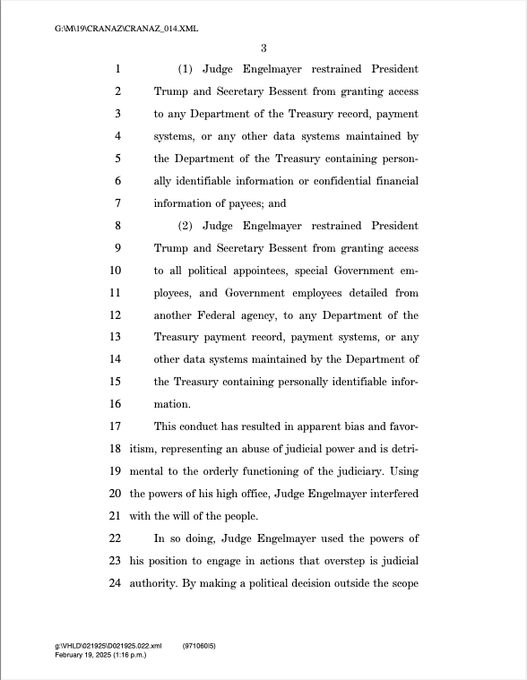 G:\M\19\CRANAZ\CRANAZ_014.XML

3

1 (1) Judge Engelmayer restrained President
2 Trump and Secretary Bessent from granting access
3 to any Department of the Treasury record, payment
4 systems, or any other data systems maintained by
5 the Department of the Treasury containing person-
6 ally identifiable information or confidential financial
7 information of payees; and
8 (2) Judge Engelmayer restrained President
9 Trump and Secretary Bessent from granting access
10 to all political appointees, special Government em-
11 ployees, and Government employees detailed from
12 another Federal agency, to any Department of the
13 Treasury payment record, payment systems, or any
14 other data systems maintained by the Department of
15 the Treasury containing personally identifiable infor-
16 mation.
17 This conduct has resulted in apparent bias and favor-
18 itism, representing an abuse of judicial power and is detri-
19 mental to the orderly functioning of the judiciary. Using
20 the powers of his high office, Judge Engelmayer interfered
21 with the will of the people.
22 In so doing, Judge Engelmayer used the powers of
23 his position to engage in actions that overstep is judicial
24 authority. By making a political decision outside the scope

g:\VHLD\021925\D021925.022.xml (971060|5)
February 19, 2025 (1:16 p.m.)